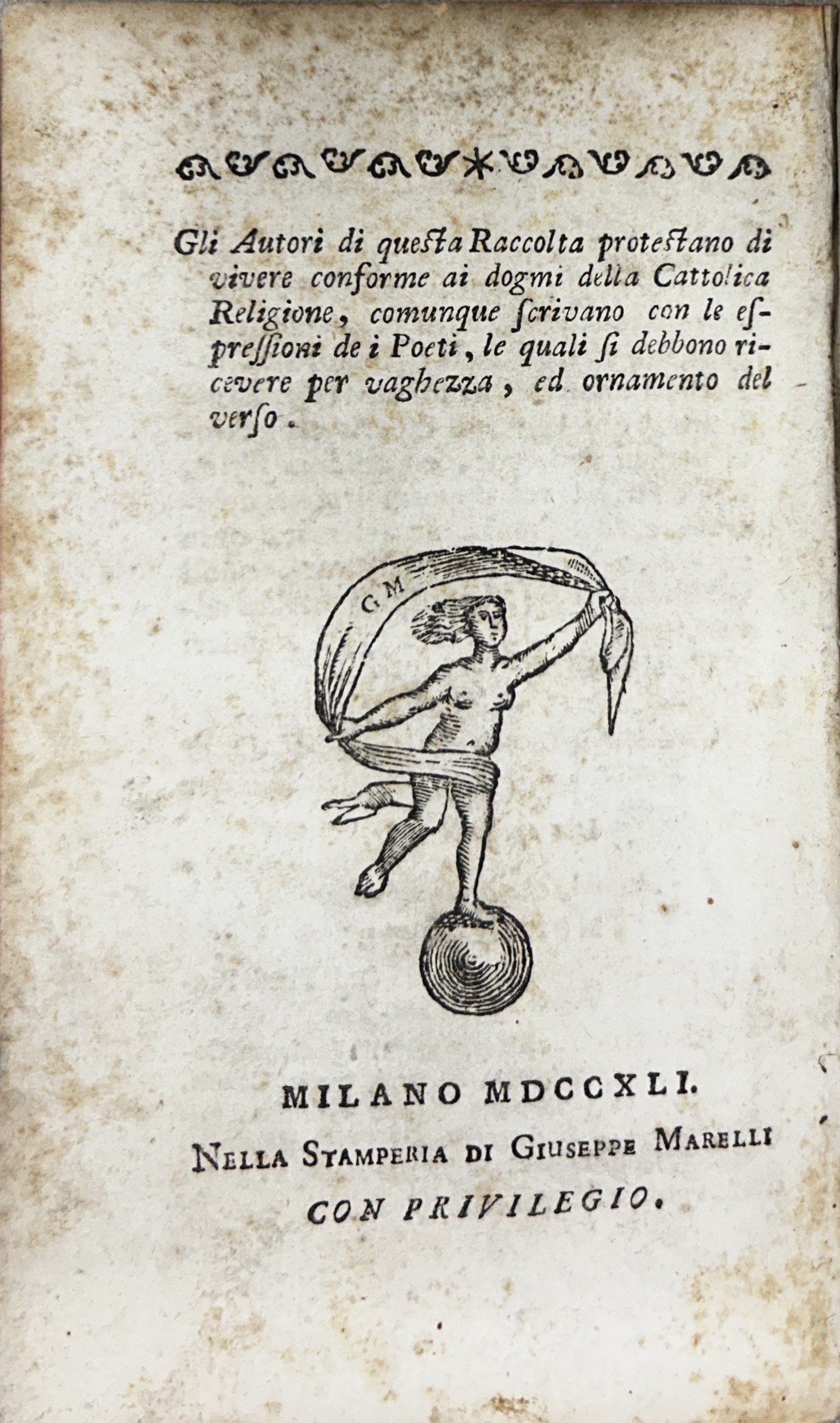 Gli Autori di questa Raccolta protestano di vivere conforme ai dogmi della Cattolica Religione, comunque ſcrivano con le espreſſioni de i Poeti, le quali ſi debbono ricevere per vaghezza, ed ornamento del verſo.

G M

MILANO MDCCXLI.

Nella Stamperia di Giuseppe Marelli

CON PRIVILEGIO.